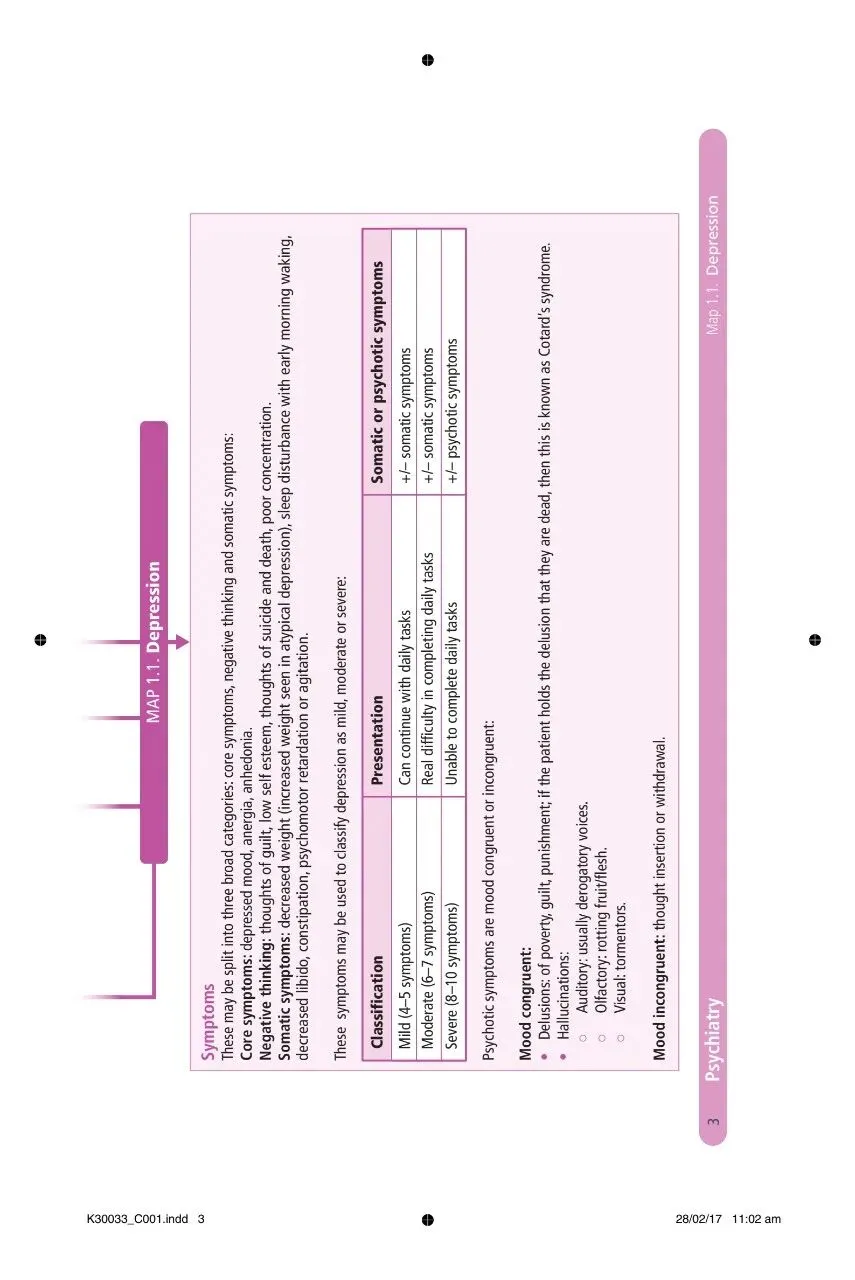 MAP 1.1. Depression

Symptoms
These may be split into three broad categories: core symptoms, negative thinking and somatic symptoms:
Core symptoms: depressed mood, anergia, anhedonia.
Negative thinking: thoughts of guilt, low self esteem, thoughts of suicide and death, poor concentration.
Somatic symptoms: decreased weight (increased weight seen in atypical depression), sleep disturbance with early morning waking, decreased libido, constipation, psychomotor retardation or agitation.

These symptoms may be used to classify depression as mild, moderate or severe:

| Classification | Presentation | Somatic or psychotic symptoms |
|---|---|---|
| Mild (4–5 symptoms) | Can continue with daily tasks | +/– somatic symptoms |
| Moderate (6–7 symptoms) | Real difficulty in completing daily tasks | +/– somatic symptoms |
| Severe (8–10 symptoms) | Unable to complete daily tasks | +/– psychotic symptoms |

Psychotic symptoms are mood congruent or incongruent:

Mood congruent:
• Delusions: of poverty, guilt, punishment; if the patient holds the delusion that they are dead, then this is known as Cotard's syndrome.
• Hallucinations:
○ Auditory: usually derogatory voices.
○ Olfactory: rotting fruit/flesh.
○ Visual: tormentors.

Mood incongruent: thought insertion or withdrawal.

3 Psychiatry

Map 1.1. Depression

K30033_C001.indd 3

28/02/17 11:02 am